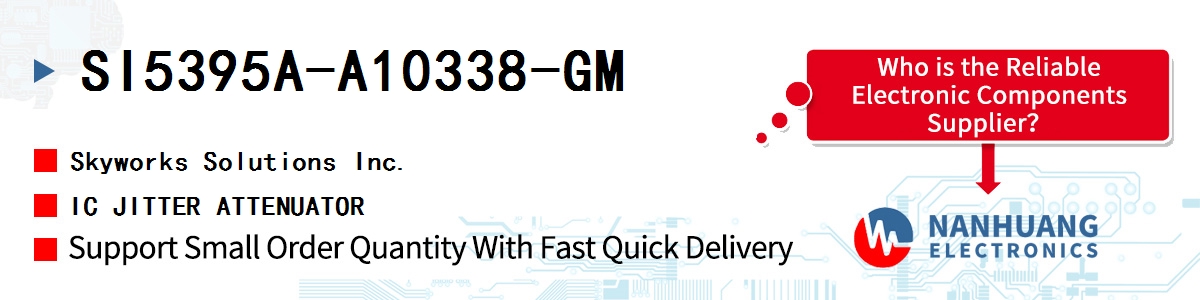 SI5395A-A10338-GM

Skyworks Solutions Inc.

IC JITTER ATTENUATOR

Support Small Order Quantity With Fast Quick Delivery

Who is the Reliable Electronic Components Supplier?

NANHUANG ELECTRONICS